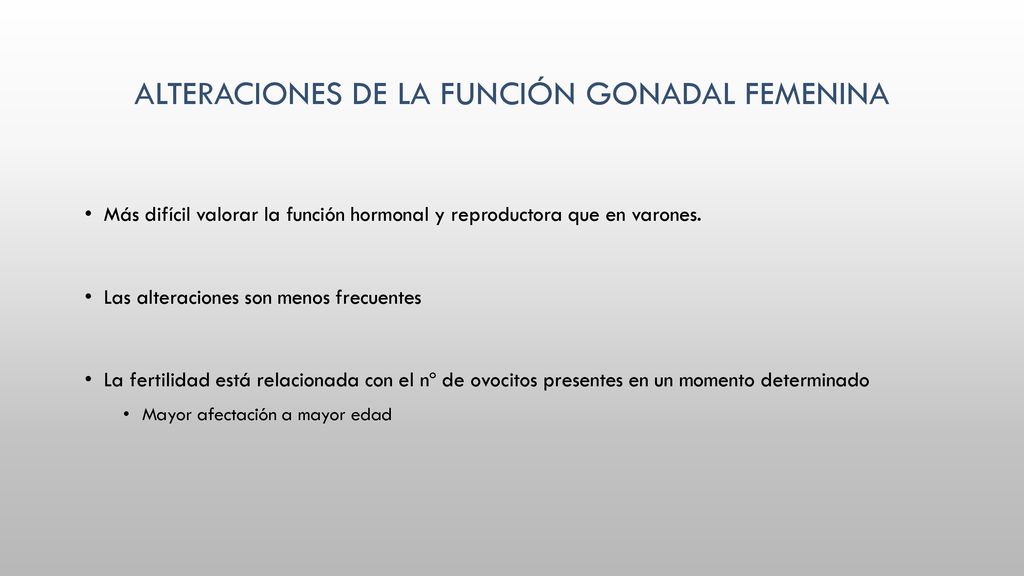 ALTERACIONES DE LA FUNCIÓN GONADAL FEMENINA

• Más difícil valorar la función hormonal y reproductora que en varones.

• Las alteraciones son menos frecuentes

• La fertilidad está relacionada con el nº de ovocitos presentes en un momento determinado

• Mayor afectación a mayor edad